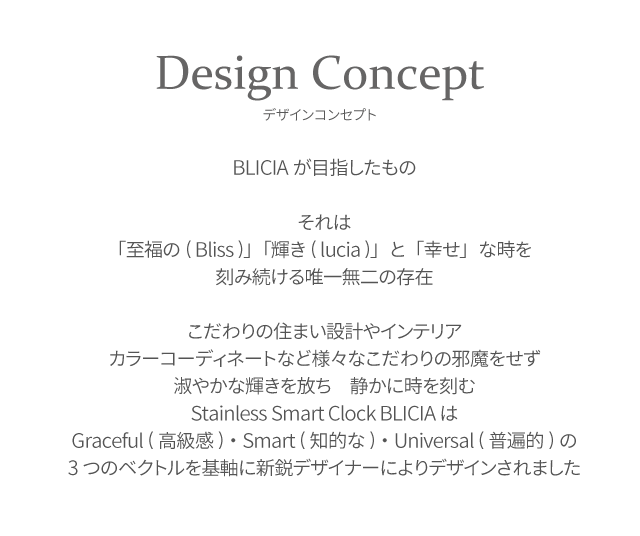 Design Concept
デザインコンセプト

BLICIA が目指したもの

それは
「至福の ( Bliss )」「輝き ( lucia )」と「幸せ」な時を
刻み続ける唯一無二の存在

こだわりの住まい設計やインテリア
カラーコーディネートなど様々なこだわりの邪魔をせず
淑やかな輝きを放ち　静かに時を刻む
Stainless Smart Clock BLICIA は
Graceful ( 高級感 )・Smart ( 知的な )・Universal ( 普遍的 ) の
3 つのベクトルを基軸に新鋭デザイナーによりデザインされました